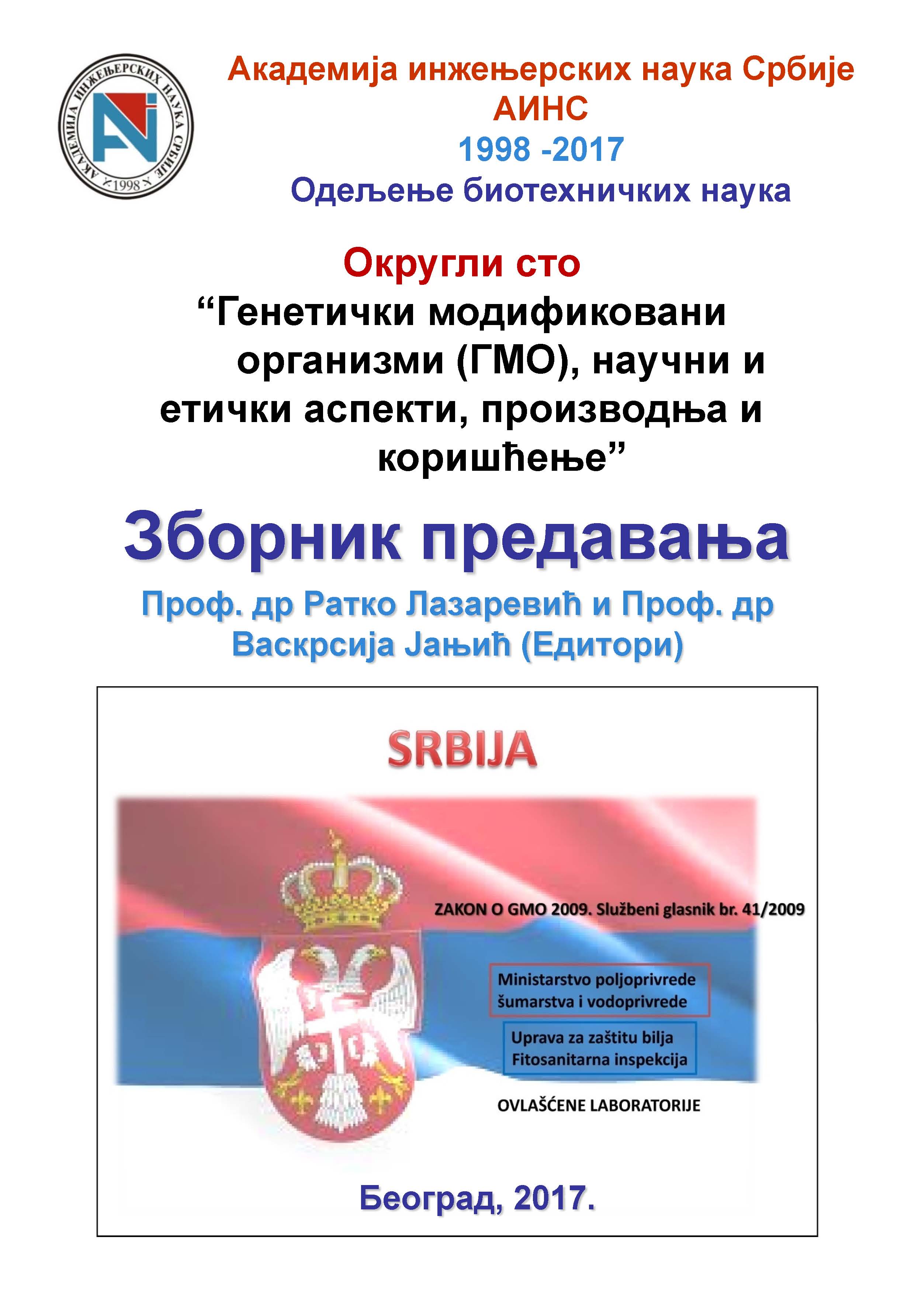 АКАДЕМИЈА ИНЖЕЊЕРСКИХ НАУКА СРБИЈЕ
1998

Академија инжењерских наука Србије
АИНС
1998 -2017
Одељење биотехничких наука

Округли сто
“Генетички модификовани организми (ГМО), научни и етички аспекти, производња и коришћење”

Зборник предавања

Проф. др Ратко Лазаревић и Проф. др Васкрсија Јањић (Едитори)

SRBIJA

ZAKON O GMO 2009. Službeni glasnik br. 41/2009

Ministarstvo poljoprivrede šumarstva i vodoprivrede

Uprava za zaštitu bilja Fitosanitarna inspekcija

OVLAŠĆENE LABORATORIJE

Београд, 2017.